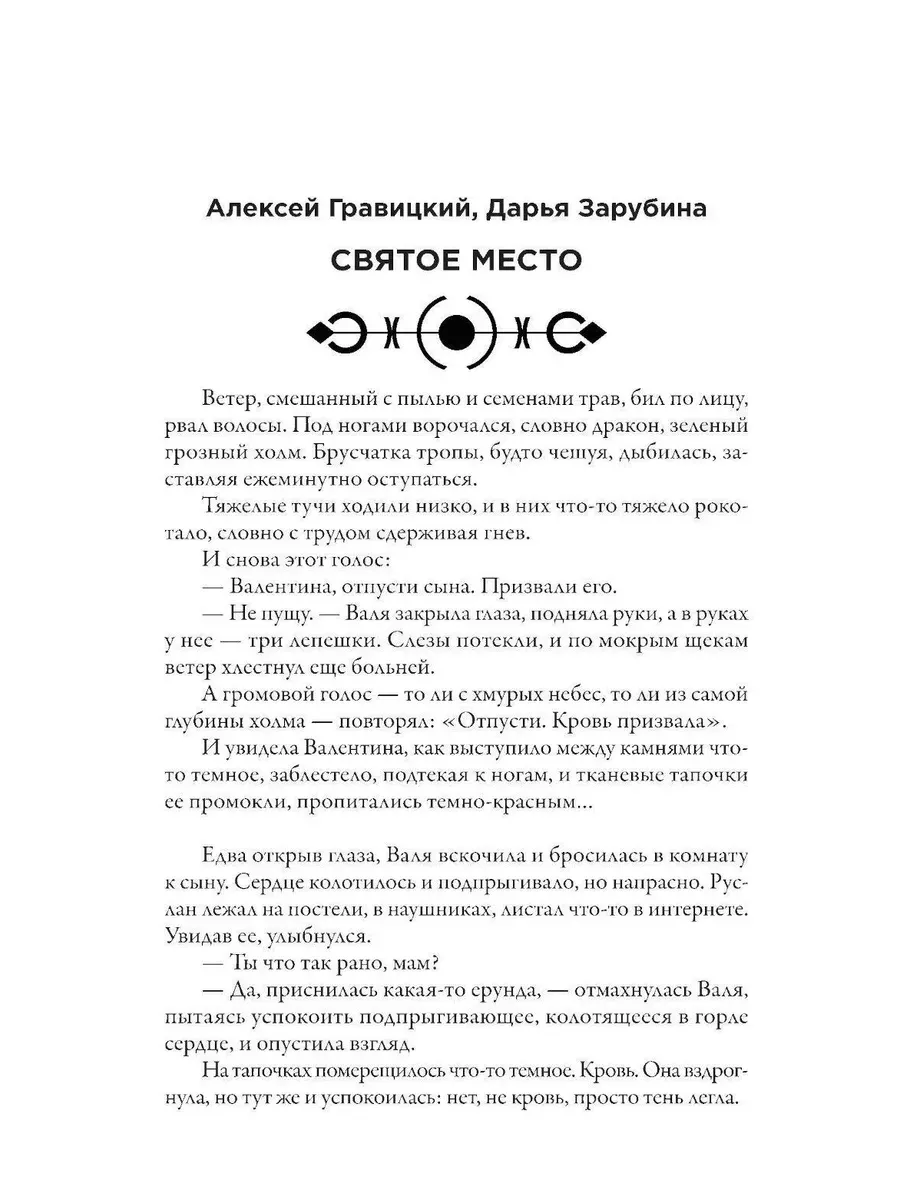 Алексей Гравицкий, Дарья Зарубина

СВЯТОЕ МЕСТО

Ветер, смешанный с пылью и семенами трав, бил по лицу, рвал волосы. Под ногами ворочался, словно дракон, зеленый грозный холм. Брусчатка тропы, будто чешуя, дыбилась, заставляя ежеминутно оступаться.

Тяжелые тучи ходили низко, и в них что-то тяжело рокотало, словно с трудом сдерживая гнев.

И снова этот голос:

— Валентина, отпусти сына. Призвали его.

— Не пущу. — Валя закрыла глаза, подняла руки, а в руках у нее — три лепешки. Слезы потекли, и по мокрым щекам ветер хлестнул еще больней.

А громовой голос — то ли с хмурых небес, то ли из самой глубины холма — повторял: «Отпусти. Кровь призвала».

И увидела Валентина, как выступило между камнями что-то темное, заблестело, подтекая к ногам, и тканевые тапочки ее промокли, пропитались темно-красным...

Едва открыв глаза, Валя вскочила и бросилась в комнату к сыну. Сердце колотилось и подпрыгивало, но напрасно. Руслан лежал на постели, в наушниках, листал что-то в интернете. Увидав ее, улыбнулся.

— Ты что так рано, мам?

— Да, приснилась какая-то ерунда, — отмахнулась Валя, пытаясь успокоить подпрыгивающее, колотящееся в горле сердце, и опустила взгляд.

На тапочках померещилось что-то темное. Кровь. Она вздрогнула, но тут же и успокоилась: нет, не кровь, просто тень легла.